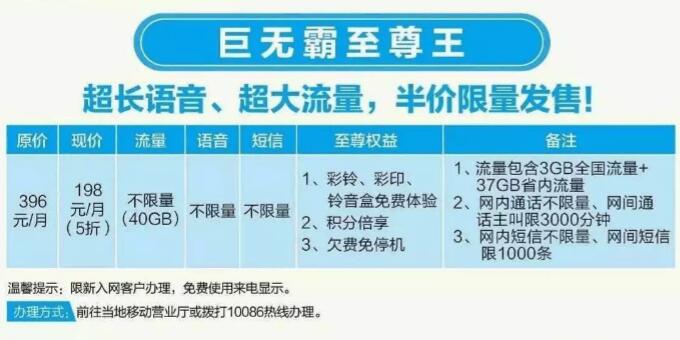 巨无霸至尊王

超长语音、超大流量，半价限量发售!

| 原价 | 现价 | 流量 | 语音 | 短信 | 至尊权益 | 备注 |
|---|---|---|---|---|---|---|
| 396元/月 | 198元/月（5折） | 不限量（40GB） | 不限量 | 不限量 | 1、彩铃、彩印、铃音盒免费体验 2、积分倍享 3、欠费免停机 | 1、流量包含3GB全国流量+37GB省内流量 2、网内通话不限量、网间通话主叫限3000分钟 3、网内短信不限量、网间短信限1000条 |

温馨提示：限新入网客户办理，免费使用来电显示。

办理方式：前往当地移动营业厅或拨打10086热线办理。